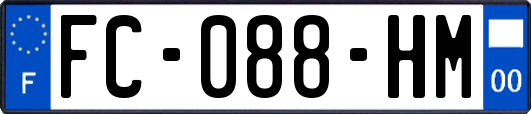 F

FC-088-HM

00